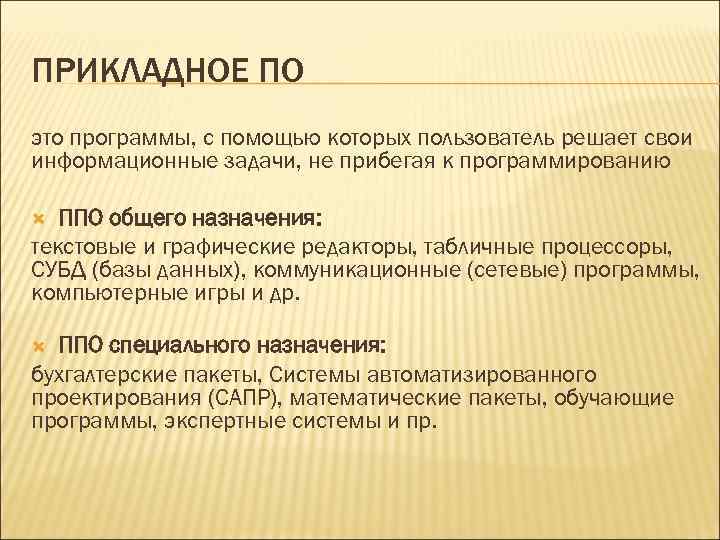 ПРИКЛАДНОЕ ПО

это программы, с помощью которых пользователь решает свои информационные задачи, не прибегая к программированию

ППО общего назначения:

текстовые и графические редакторы, табличные процессоры, СУБД (базы данных), коммуникационные (сетевые) программы, компьютерные игры и др.

ППО специального назначения:

бухгалтерские пакеты, Системы автоматизированного проектирования (САПР), математические пакеты, обучающие программы, экспертные системы и пр.